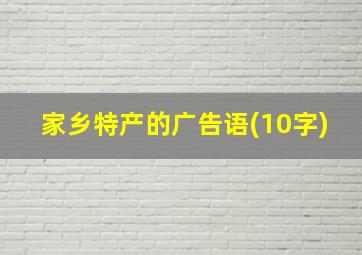 家乡特产的广告语(10字)